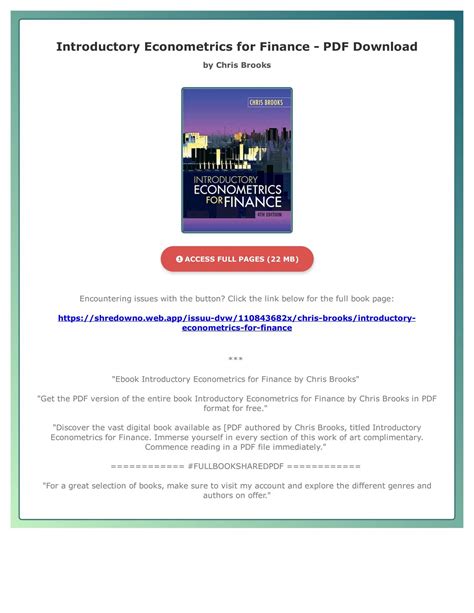 Introductory Econometrics for Finance - PDF Download

by Chris Brooks

CHRIS BROOKS

INTRODUCTORY ECONOMETRICS FOR FINANCE

4TH EDITION

ACCESS FULL PAGES (22 MB)

Encountering issues with the button? Click the link below for the full book page:

https://shredowno.web.app/issuu-dvw/110843682x/chris-brooks/introductory-econometrics-for-finance

***

"Ebook Introductory Econometrics for Finance by Chris Brooks"

"Get the PDF version of the entire book Introductory Econometrics for Finance by Chris Brooks in PDF format for free."

"Discover the vast digital book available as [PDF authored by Chris Brooks, titled Introductory Econometrics for Finance. Immerse yourself in every section of this work of art complimentary. Commence reading in a PDF file immediately."

============ #FULLBOOKSHAREDPDF ============

"For a great selection of books, make sure to visit my account and explore the different genres and authors on offer."